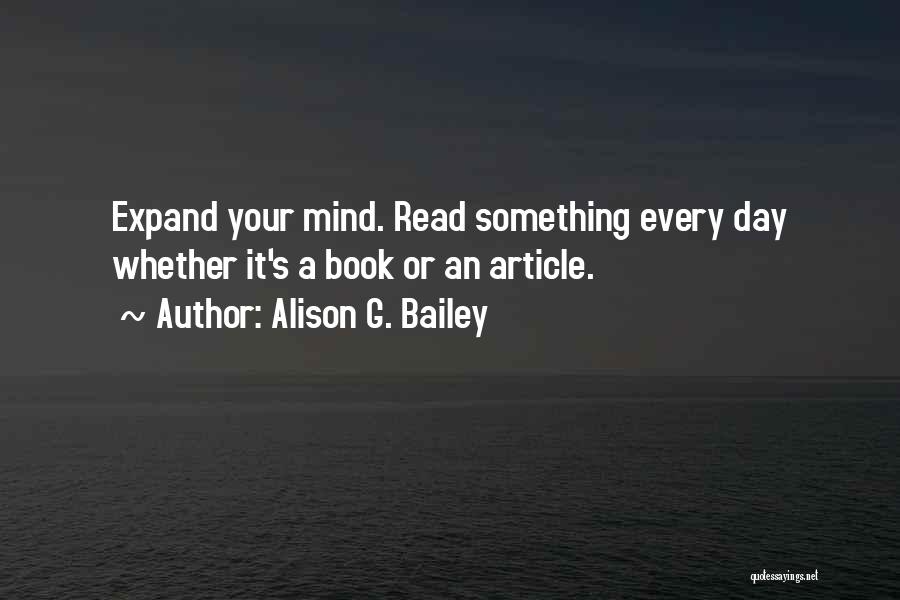 Expand your mind. Read something every day whether it's a book or an article.

~ Author: Alison G. Bailey

quotessayings.net